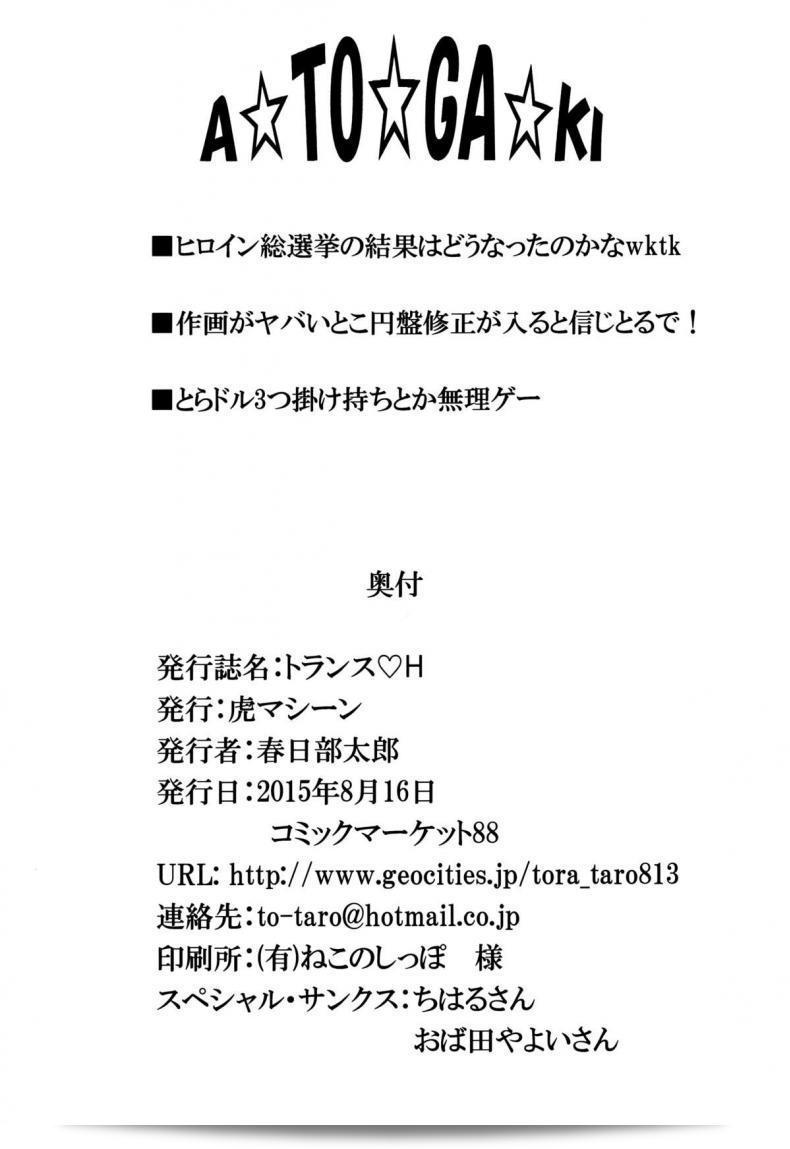 A☆TO☆GA☆KI

■ヒロイン総選挙の結果はどうなったのかなwktk

■作画がヤバいとこ円盤修正が入ると信じとるで！

■とらドル3つ掛け持ちとか無理ゲー

奥付

発行誌名：トランス♡H
発行：虎マシーン
発行者：春日部太郎
発行日：2015年8月16日
コミックマーケット88
URL: http://www.geocities.jp/tora_taro813
連絡先：to-taro@hotmail.co.jp
印刷所：(有)ねこのしっぽ　様
スペシャル・サンクス：ちはるさん
おば田やよいさん